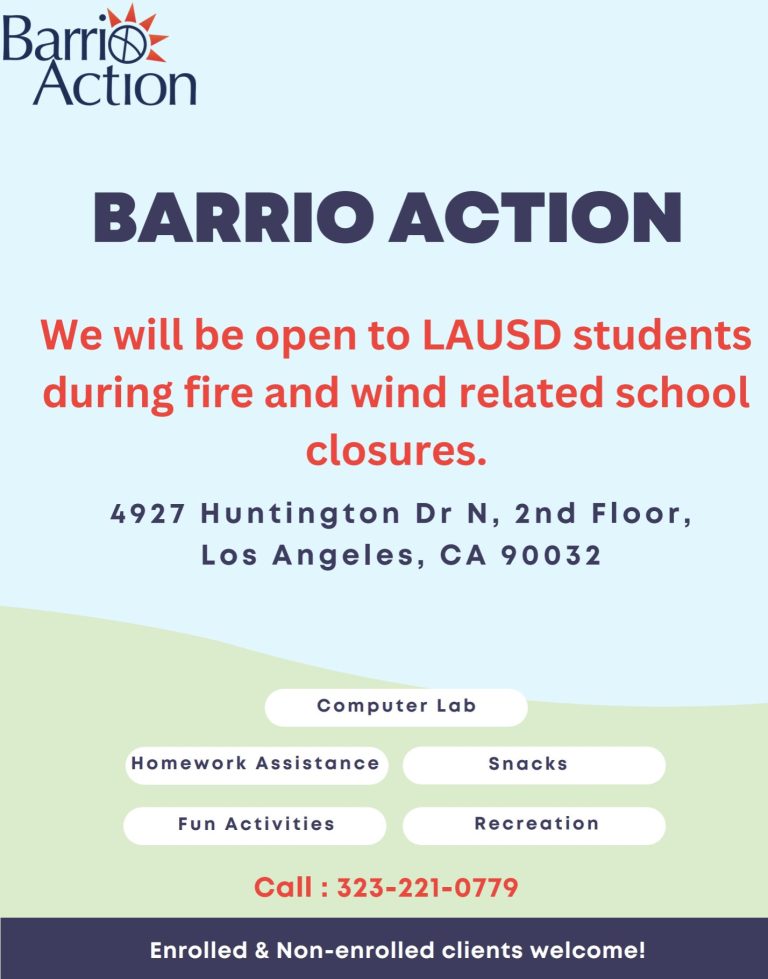 Barrio Action

BARRIO ACTION

We will be open to LAUSD students during fire and wind related school closures.

4927 Huntington Dr N, 2nd Floor, Los Angeles, CA 90032

Computer Lab

Homework Assistance

Snacks

Fun Activities

Recreation

Call : 323-221-0779

Enrolled & Non-enrolled clients welcome!